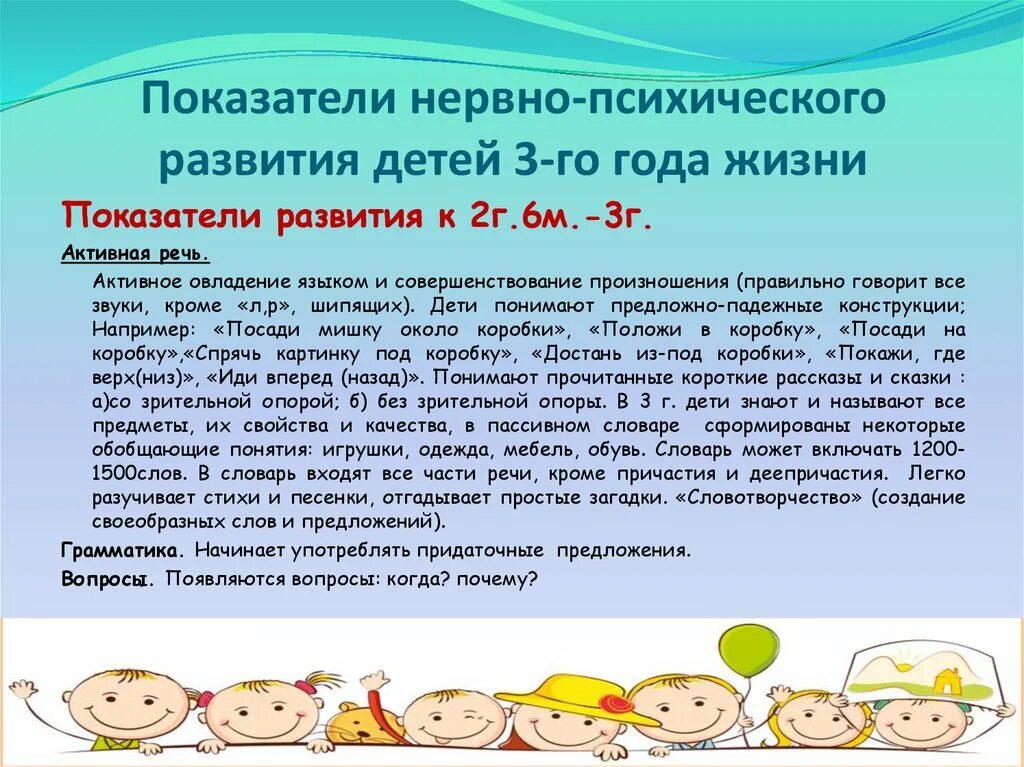 Показатели нервно-психического развития детей 3-го года жизни

Показатели развития к 2г.6м.-3г.

Активная речь.

Активное овладение языком и совершенствование произношения (правильно говорит все звуки, кроме «л,р», шипящих). Дети понимают предложно-падежные конструкции; Например: «Посади мишку около коробки», «Положи в коробку», «Посади на коробку»,«Спрячь картинку под коробку», «Достань из-под коробки», «Покажи, где верх(низ)», «Иди вперед (назад)». Понимают прочитанные короткие рассказы и сказки : а)со зрительной опорой; б) без зрительной опоры. В 3 г. дети знают и называют все предметы, их свойства и качества, в пассивном словаре сформированы некоторые обобщающие понятия: игрушки, одежда, мебель, обувь. Словарь может включать 1200-1500слов. В словарь входят все части речи, кроме причастия и деепричастия. Легко разучивает стихи и песенки, отгадывает простые загадки. «Словотворчество» (создание своеобразных слов и предложений).

Грамматика. Начинает употреблять придаточные предложения.

Вопросы. Появляются вопросы: когда? почему?